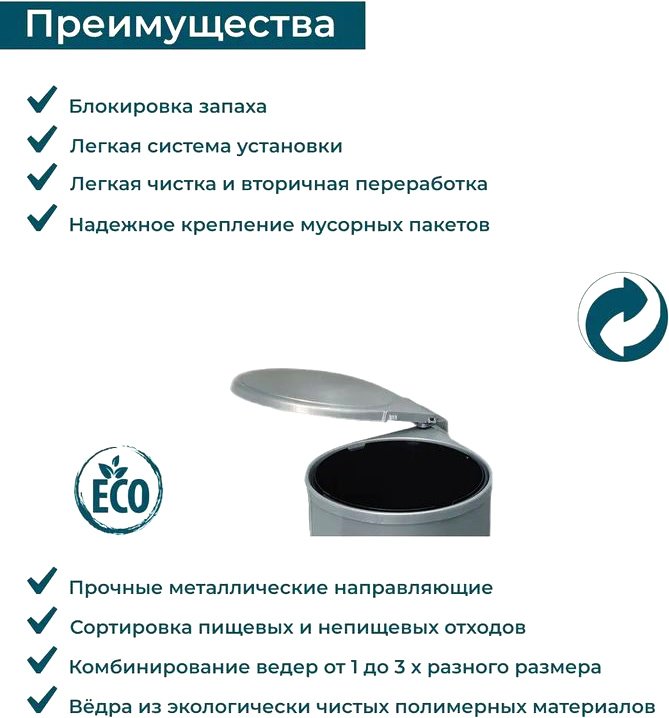 Преимущества

✓ Блокировка запаха
✓ Легкая система установки
✓ Легкая чистка и вторичная переработка
✓ Надежное крепление мусорных пакетов

ECO

✓ Прочные металлические направляющие
✓ Сортировка пищевых и непищевых отходов
✓ Комбинирование ведер от 1 до 3 х разного размера
✓ Вёдра из экологически чистых полимерных материалов